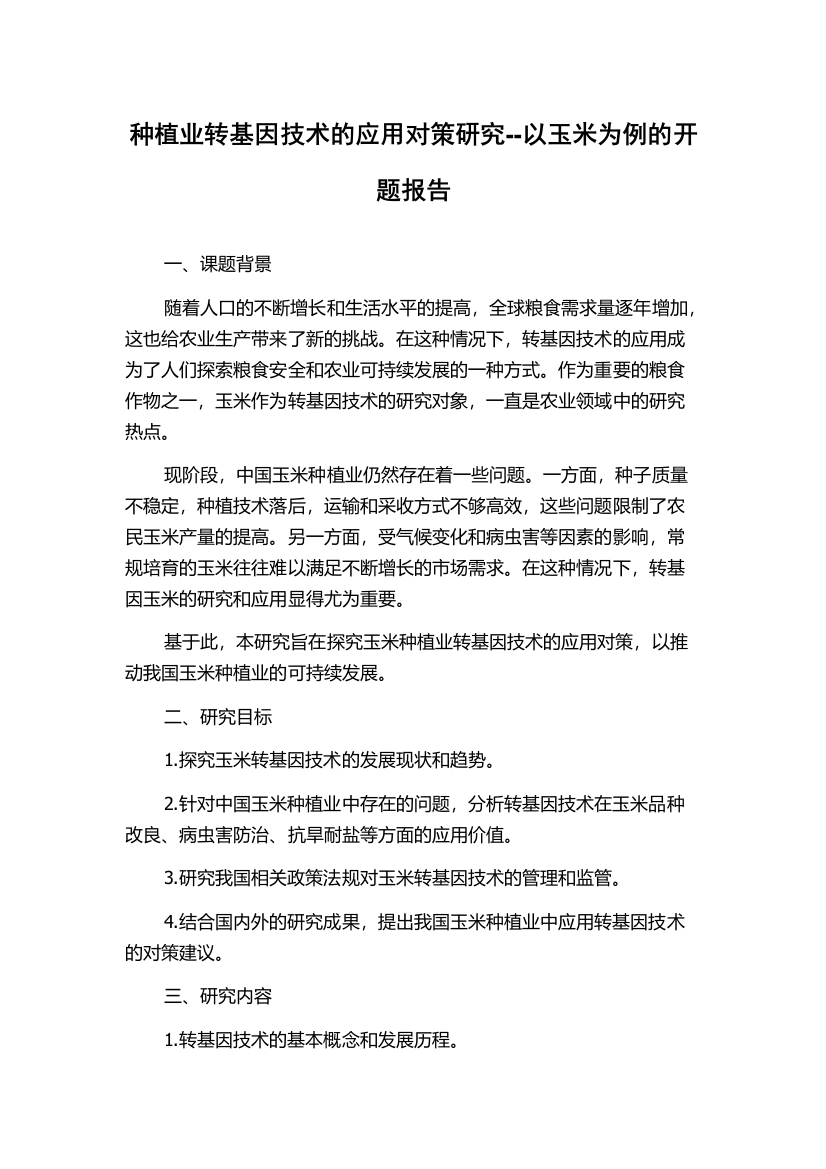 种植业转基因技术的应用对策研究--以玉米为例的开题报告

一、课题背景

随着人口的不断增长和生活水平的提高，全球粮食需求量逐年增加，这也给农业生产带来了新的挑战。在这种情况下，转基因技术的应用成为了人们探索粮食安全和农业可持续发展的一种方式。作为重要的粮食作物之一，玉米作为转基因技术的研究对象，一直是农业领域中的研究热点。

现阶段，中国玉米种植业仍然存在着一些问题。一方面，种子质量不稳定，种植技术落后，运输和采收方式不够高效，这些问题限制了农民玉米产量的提高。另一方面，受气候变化和病虫害等因素的影响，常规培育的玉米往往难以满足不断增长的市场需求。在这种情况下，转基因玉米的研究和应用显得尤为重要。

基于此，本研究旨在探究玉米种植业转基因技术的应用对策，以推动我国玉米种植业的可持续发展。

二、研究目标

1.探究玉米转基因技术的发展现状和趋势。

2.针对中国玉米种植业中存在的问题，分析转基因技术在玉米品种改良、病虫害防治、抗旱耐盐等方面的应用价值。

3.研究我国相关政策法规对玉米转基因技术的管理和监管。

4.结合国内外的研究成果，提出我国玉米种植业中应用转基因技术的对策建议。

三、研究内容

1.转基因技术的基本概念和发展历程。